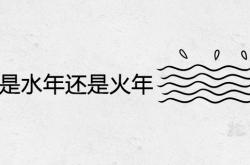 是水年还是火年